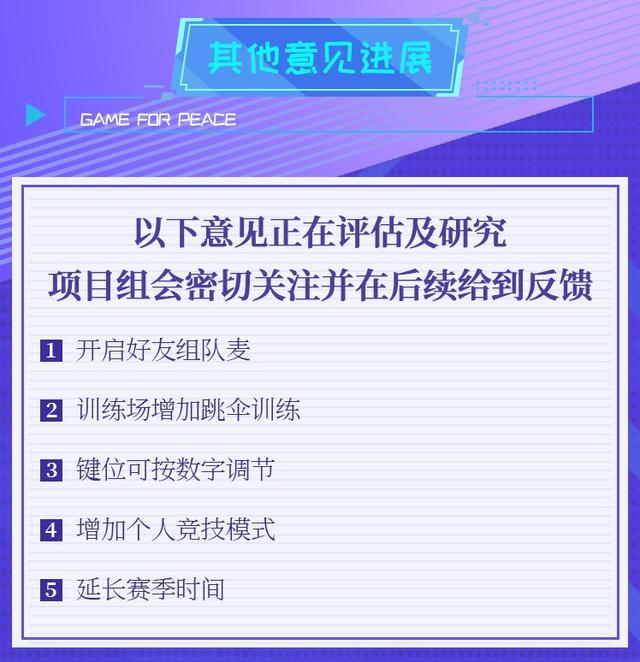 其他意见进展

GAME FOR PEACE

以下意见正在评估及研究
项目组会密切关注并在后续给到反馈

1 开启好友组队麦

2 训练场增加跳伞训练

3 键位可按数字调节

4 增加个人竞技模式

5 延长赛季时间